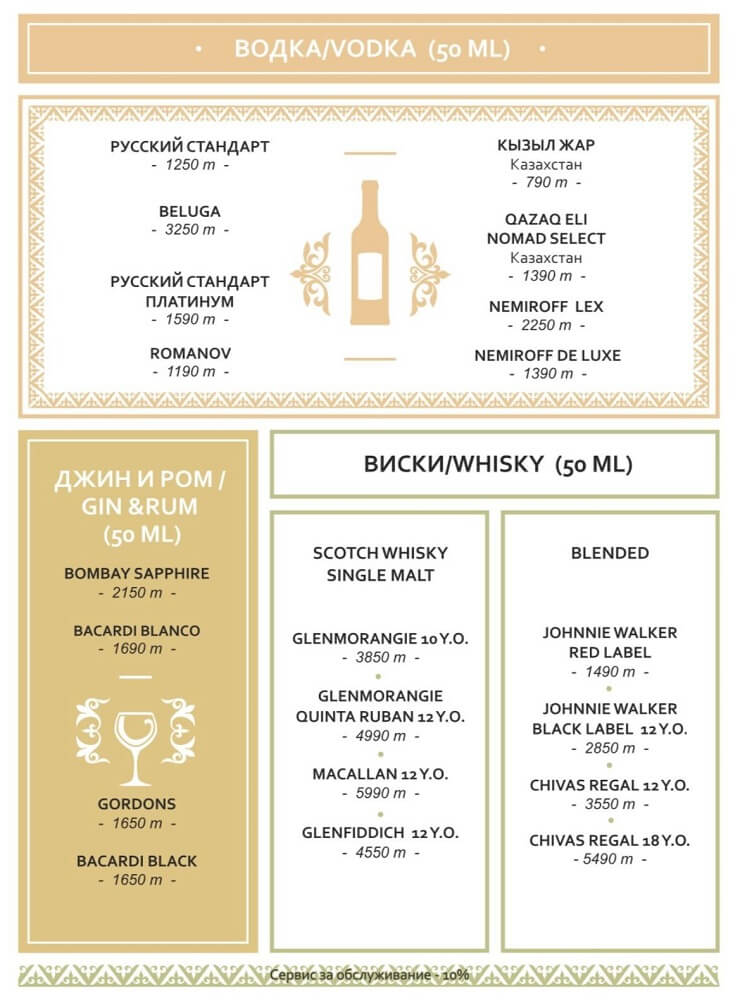 • ВОДКА/VODKA (50 ML) •

РУССКИЙ СТАНДАРТ
- 1250 т -

BELUGA
- 3250 т -

РУССКИЙ СТАНДАРТ
ПЛАТИНУМ
- 1590 т -

ROMANOV
- 1190 т -

КЫЗЫЛ ЖАР
Казахстан
- 790 т -

QAZAQ ELI
NOMAD SELECT
Казахстан
- 1390 т -

NEMIROFF LEX
- 2250 т -

NEMIROFF DE LUXE
- 1390 т -

ДЖИН И РОМ /
GIN &RUM
(50 ML)

BOMBAY SAPPHIRE
- 2150 т -

BACARDI BLANCO
- 1690 т -

GORDONS
- 1650 т -

BACARDI BLACK
- 1650 т -

ВИСКИ/WHISKY (50 ML)

SCOTCH WHISKY
SINGLE MALT

GLENMORANGIE 10 Y.O.
- 3850 т -

GLENMORANGIE
QUINTA RUBAN 12 Y.O.
- 4990 т -

MACALLAN 12 Y.O.
- 5990 т -

GLENFIDDICH 12 Y.O.
- 4550 т -

BLENDED

JOHNNIE WALKER
RED LABEL
- 1490 т -

JOHNNIE WALKER
BLACK LABEL 12 Y.O.
- 2850 т -

CHIVAS REGAL 12 Y.O.
- 3550 т -

CHIVAS REGAL 18 Y.O.
- 5490 т -

Сервис за обслуживание - 10%